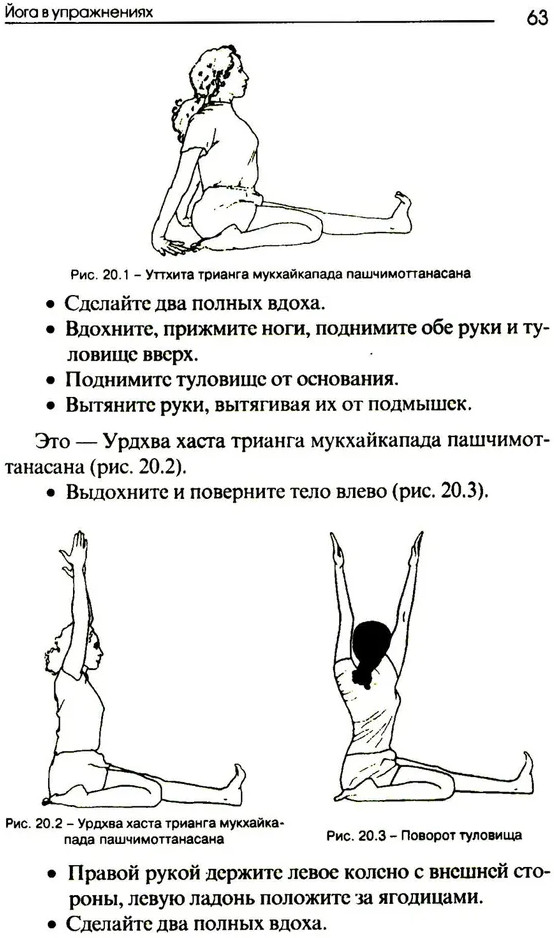 Йога в упражнениях

63

Рис. 20.1 – Уттхита трианга мукхайкапада пашчимоттанасана

• Сделайте два полных вдоха.
• Вдохните, прижмите ноги, поднимите обе руки и туловище вверх.
• Поднимите туловище от основания.
• Вытяните руки, вытягивая их от подмышек.

Это — Урдхва хаста трианга мукхайкапада пашчимоттанасана (рис. 20.2).
• Выдохните и поверните тело влево (рис. 20.3).

Рис. 20.2 – Урдхва хаста трианга мукхайкапада пашчимоттанасана

Рис. 20.3 – Поворот туловища

• Правой рукой держите левое колено с внешней стороны, левую ладонь положите за ягодицами.
• Сделайте два полных вдоха.